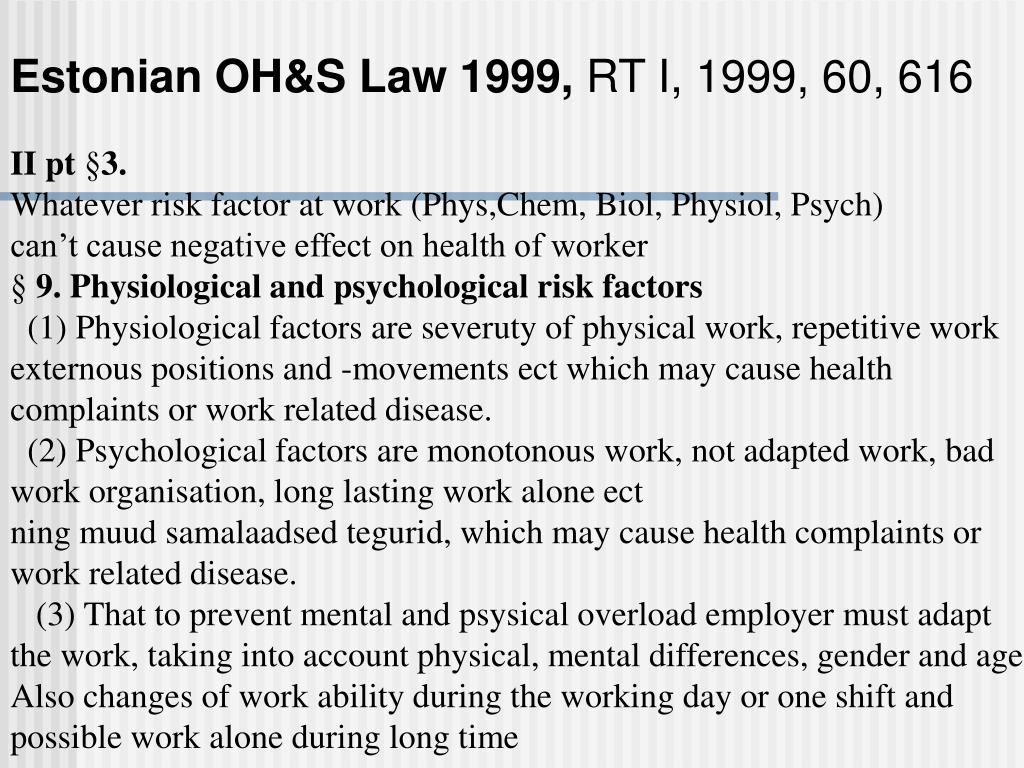 Estonian OH&S Law 1999, RT I, 1999, 60, 616

II pt §3.
Whatever risk factor at work (Phys,Chem, Biol, Physiol, Psych) can’t cause negative effect on health of worker
§ 9. Physiological and psychological risk factors
(1) Physiological factors are severuty of physical work, repetitive work externous positions and -movements ect which may cause health complaints or work related disease.
(2) Psychological factors are monotonous work, not adapted work, bad work organisation, long lasting work alone ect
ning muud samalaadsed tegurid, which may cause health complaints or work related disease.
(3) That to prevent mental and psysical overload employer must adapt the work, taking into account physical, mental differences, gender and age Also changes of work ability during the working day or one shift and possible work alone during long time